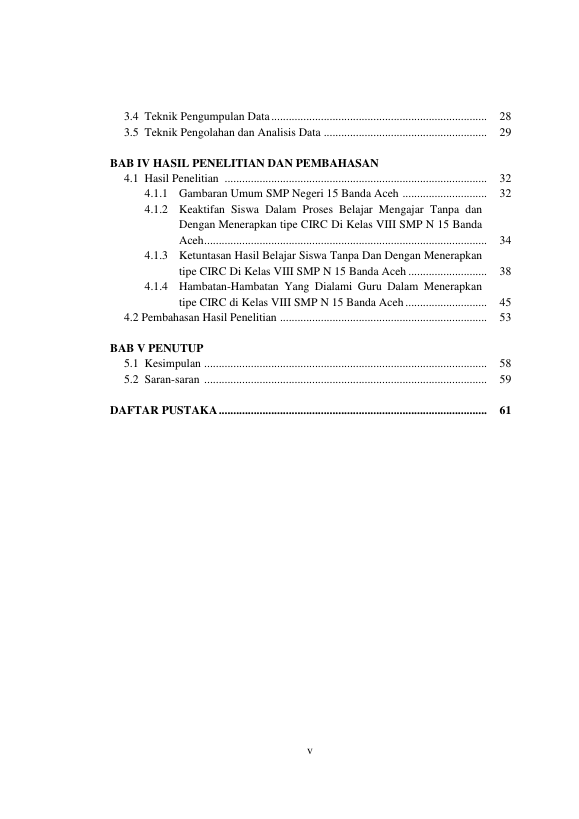 3.4 Teknik Pengumpulan Data 28
3.5 Teknik Pengolahan dan Analisis Data 29

BAB IV HASIL PENELITIAN DAN PEMBAHASAN
4.1 Hasil Penelitian 32
4.1.1 Gambaran Umum SMP Negeri 15 Banda Aceh 32
4.1.2 Keaktifan Siswa Dalam Proses Belajar Mengajar Tanpa dan Dengan Menerapkan tipe CIRC Di Kelas VIII SMP N 15 Banda Aceh 34
4.1.3 Ketuntasan Hasil Belajar Siswa Tanpa Dan Dengan Menerapkan tipe CIRC Di Kelas VIII SMP N 15 Banda Aceh 38
4.1.4 Hambatan-Hambatan Yang Dialami Guru Dalam Menerapkan tipe CIRC di Kelas VIII SMP N 15 Banda Aceh 45
4.2 Pembahasan Hasil Penelitian 53

BAB V PENUTUP
5.1 Kesimpulan 58
5.2 Saran-saran 59

DAFTAR PUSTAKA 61

v